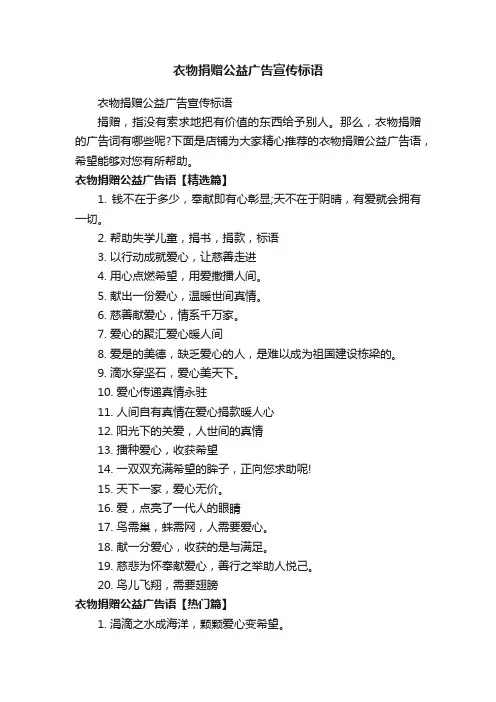 衣物捐赠公益广告宣传标语

衣物捐赠公益广告宣传标语

捐赠，指没有索求地把有价值的东西给予别人。那么，衣物捐赠的广告词有哪些呢?下面是店铺为大家精心推荐的衣物捐赠公益广告语，希望能够对您有所帮助。

衣物捐赠公益广告语【精选篇】

1. 钱不在于多少，奉献即有心彰显;天不在于阴晴，有爱就会拥有一切。

2. 帮助失学儿童，捐书，捐款，标语

3. 以行动成就爱心，让慈善走进

4. 用心点燃希望，用爱撒播人间。

5. 献出一份爱心，温暖世间真情。

6. 慈善献爱心，情系千万家。

7. 爱心的聚汇爱心暖人间

8. 爱是的美德，缺乏爱心的人，是难以成为祖国建设栋梁的。

9. 滴水穿坚石，爱心美天下。

10. 爱心传递真情永驻

11. 人间自有真情在爱心捐款暖人心

12. 阳光下的关爱，人世间的真情

13. 播种爱心，收获希望

14. 一双双充满希望的眸子，正向您求助呢!

15. 天下一家，爱心无价。

16. 爱，点亮了一代人的眼睛

17. 鸟需巢，蛛需网，人需要爱心。

18. 献一分爱心，收获的是与满足。

19. 慈悲为怀奉献爱心，善行之举助人悦己。

20. 鸟儿飞翔，需要翅膀

衣物捐赠公益广告语【热门篇】

1. 涓滴之水成海洋，颗颗爱心变希望。